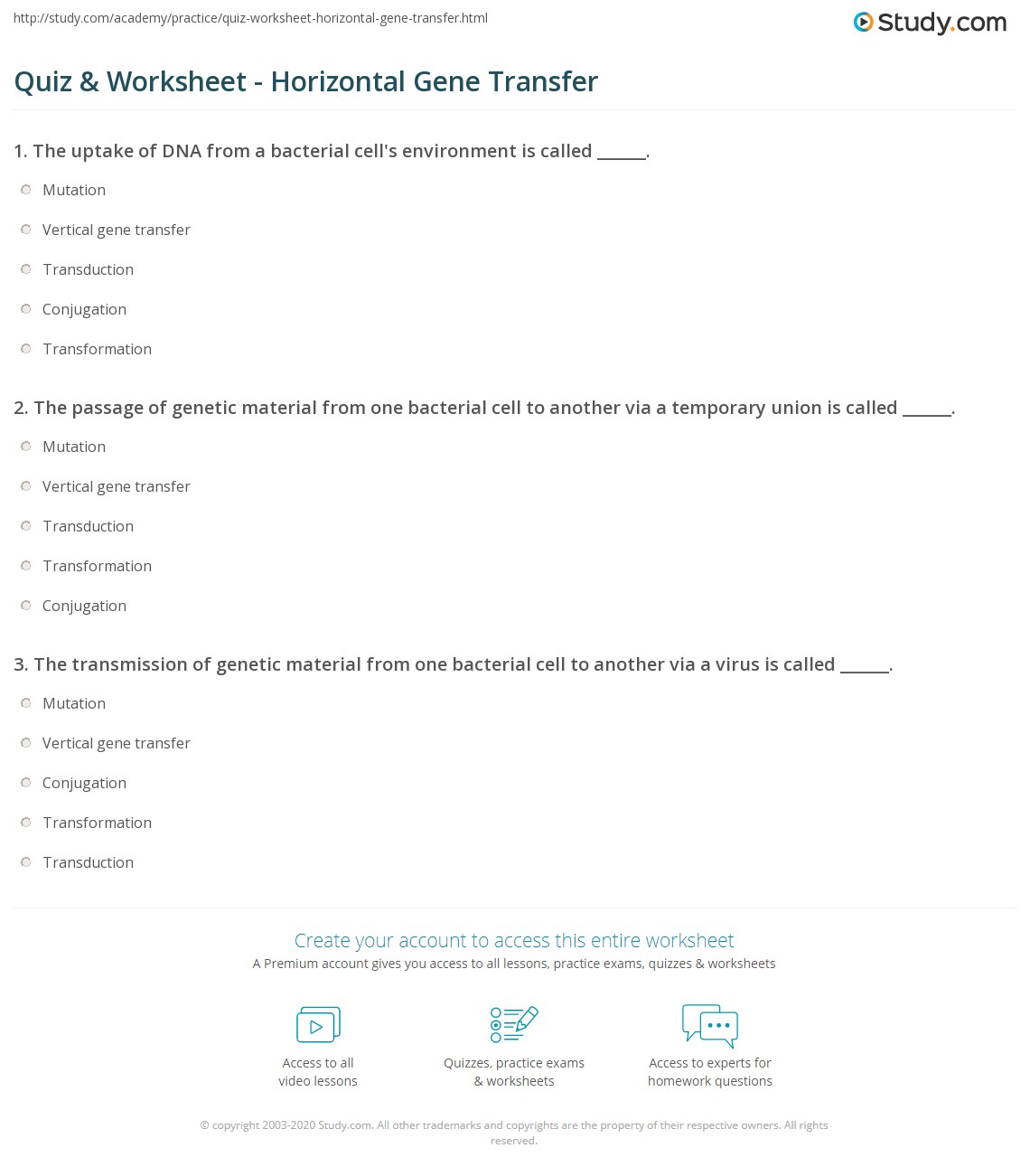 http://study.com/academy/practice/quiz-worksheet-horizontal-gene-transfer.html

Study.com

Quiz & Worksheet - Horizontal Gene Transfer

1. The uptake of DNA from a bacterial cell's environment is called ______.

Mutation

Vertical gene transfer

Transduction

Conjugation

Transformation

2. The passage of genetic material from one bacterial cell to another via a temporary union is called ______.

Mutation

Vertical gene transfer

Transduction

Transformation

Conjugation

3. The transmission of genetic material from one bacterial cell to another via a virus is called ______.

Mutation

Vertical gene transfer

Conjugation

Transformation

Transduction

Create your account to access this entire worksheet

A Premium account gives you access to all lessons, practice exams, quizzes & worksheets

Access to all video lessons

Quizzes, practice exams & worksheets

Access to experts for homework questions

© copyright 2003-2020 Study.com. All other trademarks and copyrights are the property of their respective owners. All rights reserved.